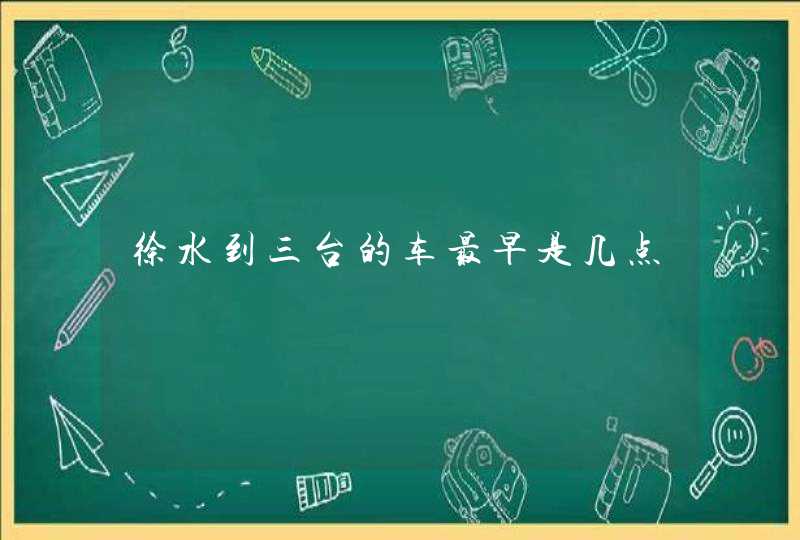 徐水到三台的车最早是几点